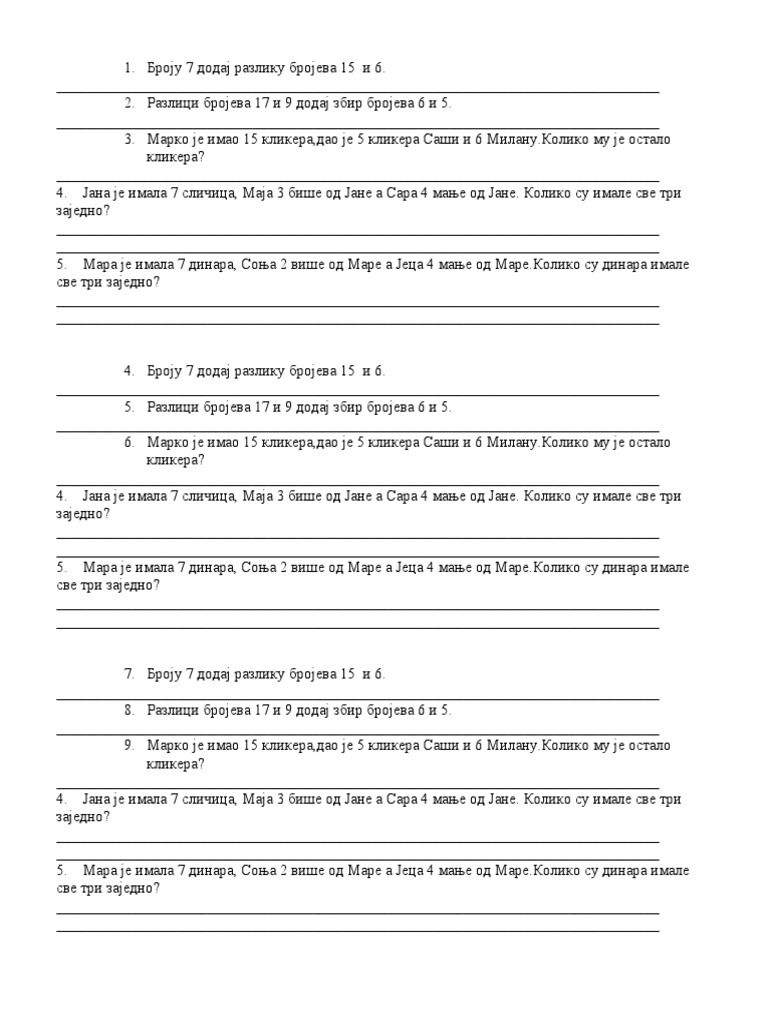 1. Броју 7 додај разлику бројева 15 и 6.

2. Разлици бројева 17 и 9 додај збир бројева 6 и 5.

3. Марко је имао 15 кликера,дао је 5 кликера Саши и 6 Милану.Колико му је остало кликера?

4. Јана је имала 7 сличица, Маја 3 више од Јане а Сара 4 мање од Јане. Колико су имале све три заједно?

5. Мара је имала 7 динара, Соња 2 више од Маре а Јеца 4 мање од Маре.Колико су динара имале све три заједно?

4. Броју 7 додај разлику бројева 15 и 6.

5. Разлици бројева 17 и 9 додај збир бројева 6 и 5.

6. Марко је имао 15 кликера,дао је 5 кликера Саши и 6 Милану.Колико му је остало кликера?

4. Јана је имала 7 сличица, Маја 3 више од Јане а Сара 4 мање од Јане. Колико су имале све три заједно?

5. Мара је имала 7 динара, Соња 2 више од Маре а Јеца 4 мање од Маре.Колико су динара имале све три заједно?

7. Броју 7 додај разлику бројева 15 и 6.

8. Разлици бројева 17 и 9 додај збир бројева 6 и 5.

9. Марко је имао 15 кликера,дао је 5 кликера Саши и 6 Милану.Колико му је остало кликера?

4. Јана је имала 7 сличица, Маја 3 више од Јане а Сара 4 мање од Јане. Колико су имале све три заједно?

5. Мара је имала 7 динара, Соња 2 више од Маре а Јеца 4 мање од Маре.Колико су динара имале све три заједно?